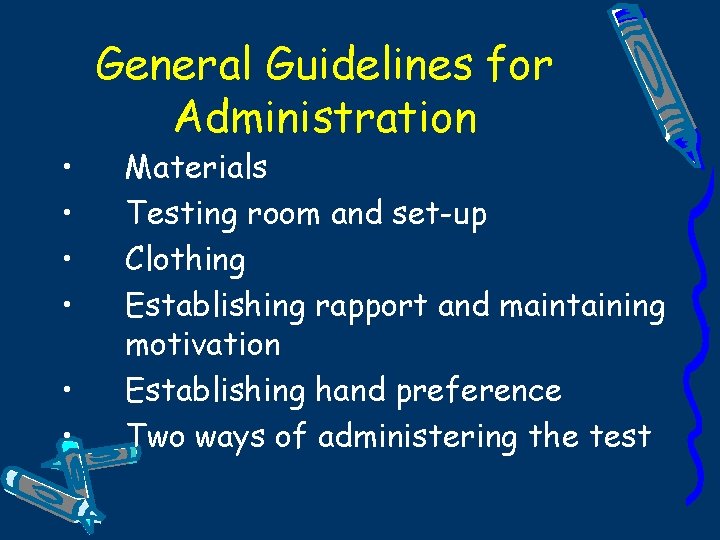 General Guidelines for Administration

• Materials
• Testing room and set-up
• Clothing
• Establishing rapport and maintaining motivation
• Establishing hand preference
• Two ways of administering the test